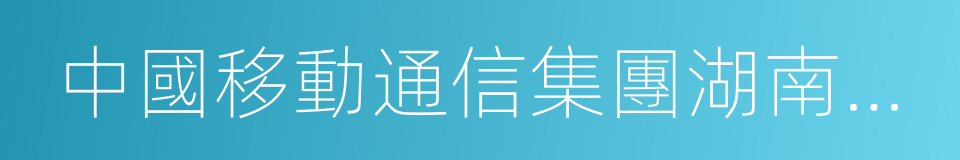 中國移動通信集團湖南...